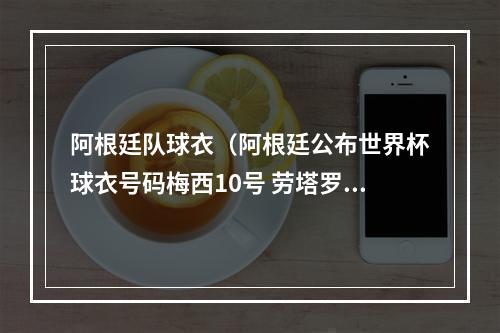 阿根廷队球衣（阿根廷公布世界杯球衣号码梅西10号 劳塔罗...